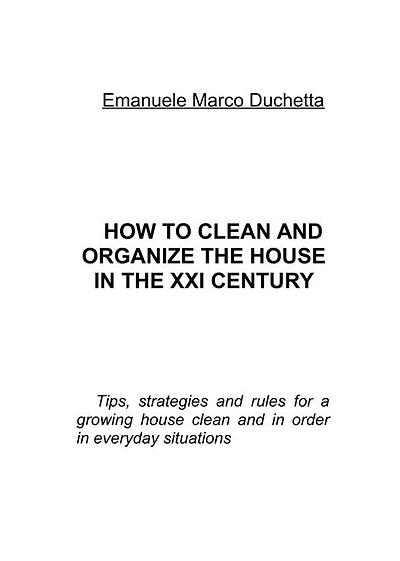 Emanuele Marco Duchetta

HOW TO CLEAN AND ORGANIZE THE HOUSE IN THE XXI CENTURY

Tips, strategies and rules for a growing house clean and in order in everyday situations